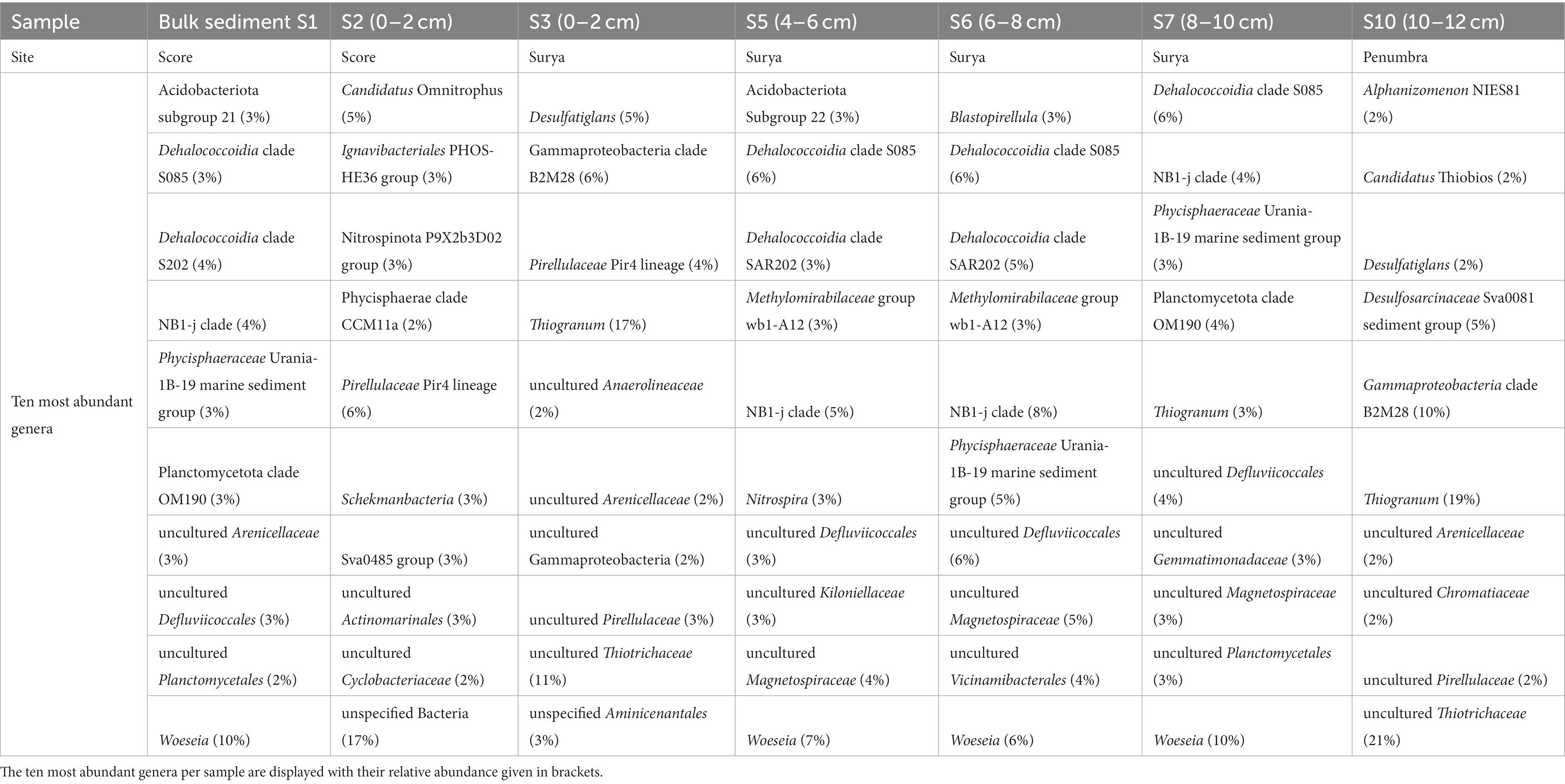 | Sample | Bulk sediment S1 | S2 (0–2 cm) | S3 (0–2 cm) | S5 (4–6 cm) | S6 (6–8 cm) | S7 (8–10 cm) | S10 (10–12 cm) |
|---|---|---|---|---|---|---|---|
| Site | Score | Score | Surya | Surya | Surya | Surya | Penumbra |
| Ten most abundant genera | Acidobacteriota subgroup 21 (3%) | Candidatus Omnitrophus (5%) | Desulfatiglans (5%) | Acidobacteriota Subgroup 22 (3%) | Blastopirellula (3%) | Dehalococcoidia clade S085 (6%) | Alphanizomenon NIES81 (2%) |
| | Dehalococcoidia clade S085 (3%) | Ignavibacteriales PHOS-HE36 group (3%) | Gammaproteobacteria clade B2M28 (6%) | Dehalococcoidia clade S085 (6%) | Dehalococcoidia clade S085 (6%) | NB1-j clade (4%) | Candidatus Thiobios (2%) |
| | Dehalococcoidia clade S202 (4%) | Nitrospinota P9X2b3D02 group (3%) | Pirellulaceae Pir4 lineage (4%) | Dehalococcoidia clade SAR202 (3%) | Dehalococcoidia clade SAR202 (5%) | Phycisphaeraceae Urania-1B-19 marine sediment group (3%) | Desulfatiglans (2%) |
| | NB1-j clade (4%) | Phycisphaerae clade CCM11a (2%) | Thiogranum (17%) | Methylomirabilaceae group wb1-A12 (3%) | Methylomirabilaceae group wb1-A12 (3%) | Planctomycetota clade OM190 (4%) | Desulfosarcinaceae Sva0081 sediment group (5%) |
| | Phycisphaeraceae Urania-1B-19 marine sediment group (3%) | Pirellulaceae Pir4 lineage (6%) | uncultured Anaerolineaceae (2%) | NB1-j clade (5%) | NB1-j clade (8%) | Thiogranum (3%) | Gammaproteobacteria clade B2M28 (10%) |
| | Planctomycetota clade OM190 (3%) | Schekmanbacteria (3%) | uncultured Arenicellaceae (2%) | Nitrospira (3%) | Phycisphaeraceae Urania-1B-19 marine sediment group (5%) | uncultured Defluviicoccales (4%) | Thiogranum (19%) |
| | uncultured Arenicellaceae (3%) | Sva0485 group (3%) | uncultured Gammaproteobacteria (2%) | uncultured Defluviicoccales (3%) | uncultured Defluviicoccales (6%) | uncultured Gemmatimonadaceae (3%) | uncultured Arenicellaceae (2%) |
| | uncultured Defluviicoccales (3%) | uncultured Actinomarinales (3%) | uncultured Pirellulaceae (3%) | uncultured Kiloniellaceae (3%) | uncultured Magnetospiraceae (5%) | uncultured Magnetospiraceae (3%) | uncultured Chromatiaceae (2%) |
| | uncultured Planctomycetales (2%) | uncultured Cyclobacteriaceae (2%) | uncultured Thiotrichaceae (11%) | uncultured Magnetospiraceae (4%) | uncultured Vicinamibacterales (4%) | uncultured Planctomycetales (3%) | uncultured Pirellulaceae (2%) |
| | Woeseia (10%) | unspecified Bacteria (17%) | unspecified Aminicenantales (3%) | Woeseia (7%) | Woeseia (6%) | Woeseia (10%) | uncultured Thiotrichaceae (21%) |

The ten most abundant genera per sample are displayed with their relative abundance given in brackets.